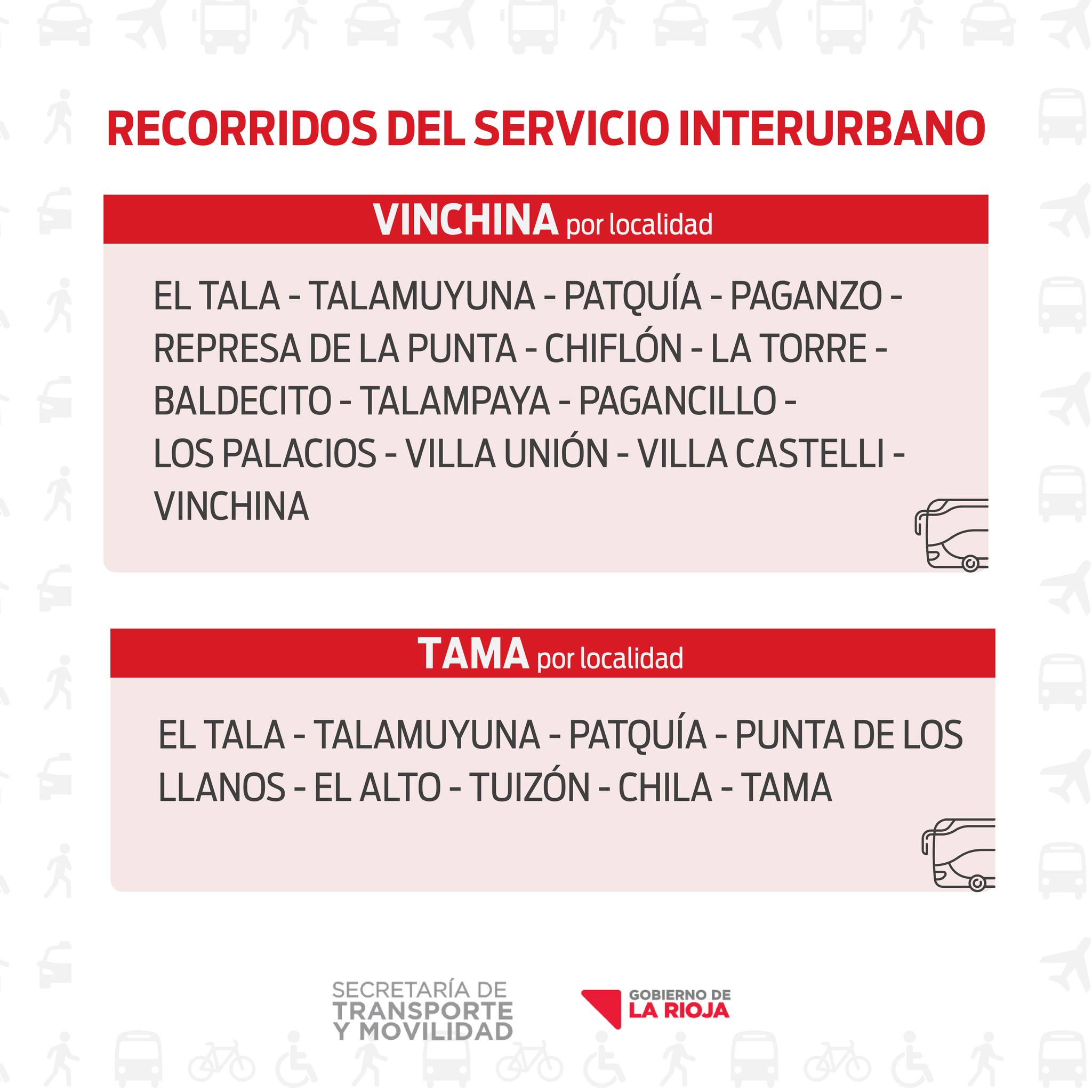 RECORRIDOS DEL SERVICIO INTERURBANO

VINCHINA por localidad

EL TALA - TALAMUYUNA - PATQUÍA - PAGANZO - REPRESA DE LA PUNTA - CHIFLÓN - LA TORRE - BALDECITO - TALAMPAYA - PAGANCILLO - LOS PALACIOS - VILLA UNIÓN - VILLA CASTELLI - VINCHINA

TAMA por localidad

EL TALA - TALAMUYUNA - PATQUÍA - PUNTA DE LOS LLANOS - EL ALTO - TUIZÓN - CHILA - TAMA

SECRETARÍA DE TRANSPORTE Y MOVILIDAD

GOBIERNO DE LA RIOJA